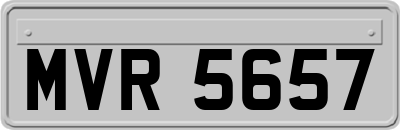 MVR 5657